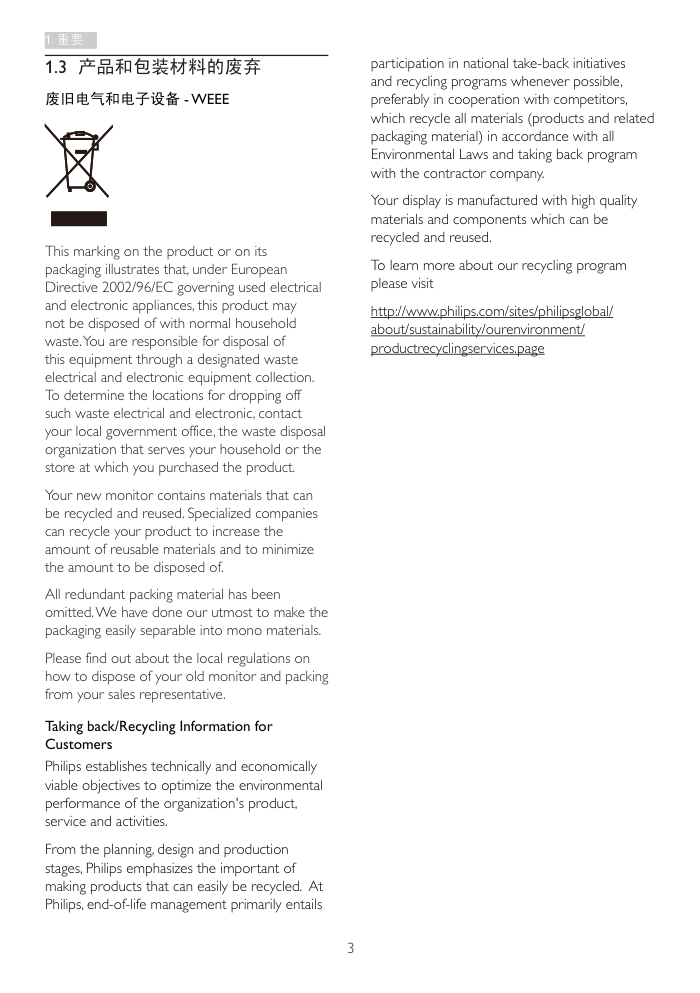 1. 重要

1.3 产品和包装材料的废弃

废旧电气和电子设备 - WEEE

This marking on the product or on its packaging illustrates that, under European Directive 2002/96/EC governing used electrical and electronic appliances, this product may not be disposed of with normal household waste. You are responsible for disposal of this equipment through a designated waste electrical and electronic equipment collection. To determine the locations for dropping off such waste electrical and electronic, contact your local government office, the waste disposal organization that serves your household or the store at which you purchased the product.

Your new monitor contains materials that can be recycled and reused. Specialized companies can recycle your product to increase the amount of reusable materials and to minimize the amount to be disposed of.

All redundant packing material has been omitted. We have done our utmost to make the packaging easily separable into mono materials.

Please find out about the local regulations on how to dispose of your old monitor and packing from your sales representative.

Taking back/Recycling Information for Customers

Philips establishes technically and economically viable objectives to optimize the environmental performance of the organization's product, service and activities.

From the planning, design and production stages, Philips emphasizes the important of making products that can easily be recycled. At Philips, end-of-life management primarily entails participation in national take-back initiatives and recycling programs whenever possible, preferably in cooperation with competitors, which recycle all materials (products and related packaging material) in accordance with all Environmental Laws and taking back program with the contractor company.

Your display is manufactured with high quality materials and components which can be recycled and reused.

To learn more about our recycling program please visit

http://www.philips.com/sites/philipsglobal/about/sustainability/ourenvironment/productrecyclingservices.page

3